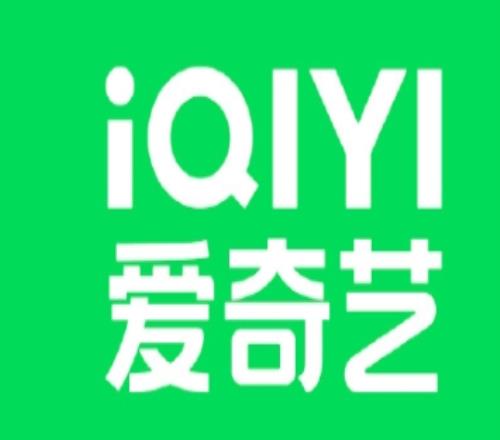 iQIYI
爱奇艺